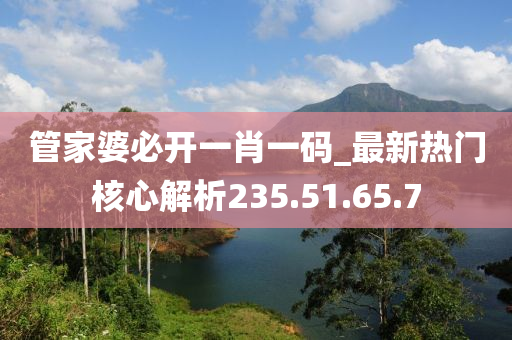 管家婆必开一肖一码_最新热门核心解析235.51.65.7